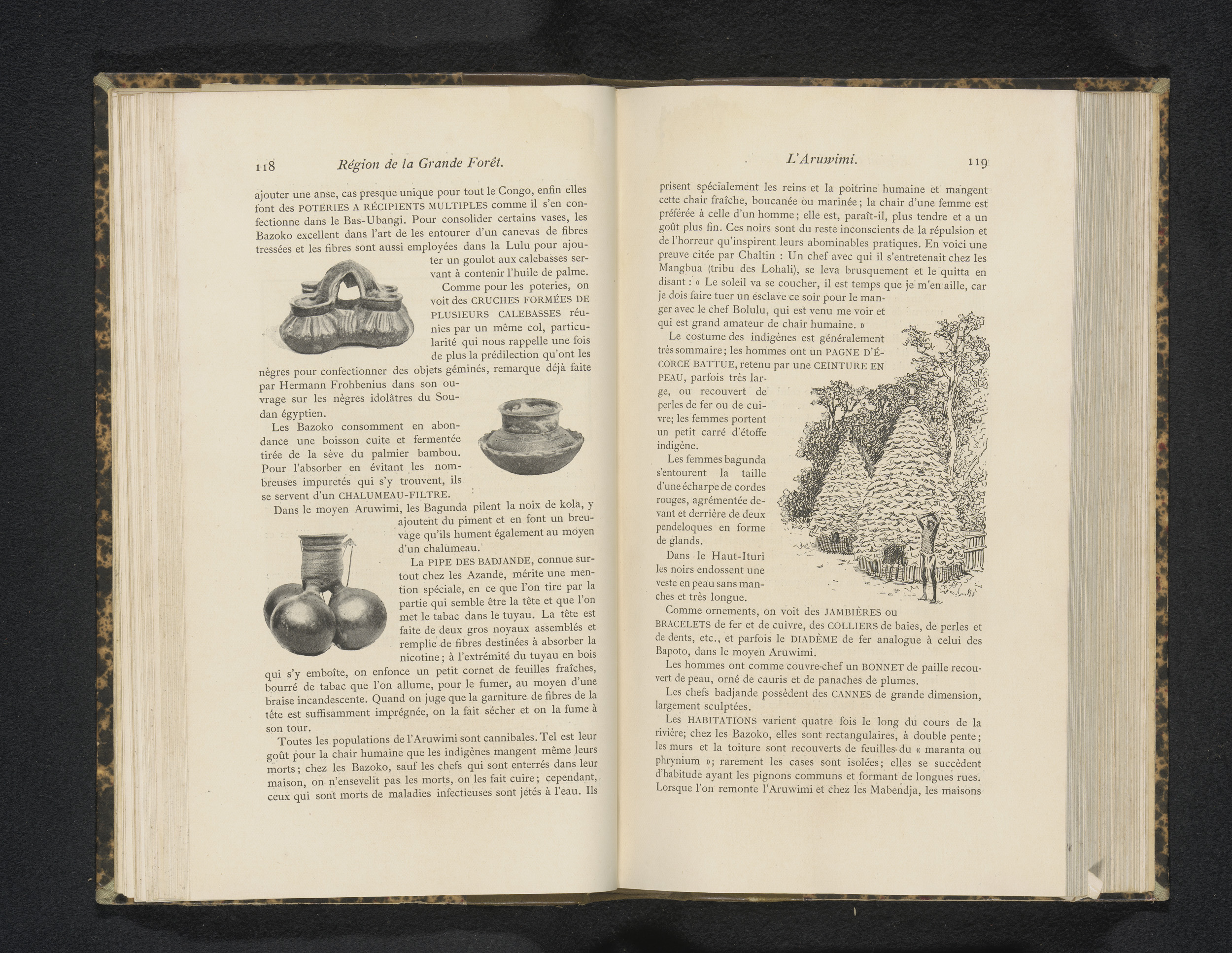 118 Région de la Grande Forêt.

ajouter une anse, cas presque unique pour tout le Congo, enfin elles font des POTERIES A RÉCIPIENTS MULTIPLES comme il s'en confectionne dans le Bas-Ubangi. Pour consolider certains vases, les Bazoko excellent dans l'art de les entourer d'un canevas de fibres tressées et les fibres sont aussi employées dans la Lulu pour ajouter un goulot aux calebasses servant à contenir l'huile de palme.

Comme pour les poteries, on voit des CRUCHES FORMÉES DE PLUSIEURS CALEBASSES réunies par un même col, particularité qui nous rappelle une fois de plus la prédilection qu'ont les nègres pour confectionner des objets géminés, remarque déjà faite par Hermann Frohbenius dans son ouvrage sur les nègres idolâtres du Soudan égyptien.

Les Bazoko consomment en abondance une boisson cuite et fermentée tirée de la sève du palmier bambou. Pour l'absorber en évitant les nombreuses impuretés qui s'y trouvent, ils se servent d'un CHALUMEAU-FILTRE.

Dans le moyen Aruwimi, les Bagunda pilent la noix de kola, y ajoutent du piment et en font un breuvage qu'ils hument également au moyen d'un chalumeau.

La PIPE DES BADJANDE, connue surtout chez les Azande, mérite une mention spéciale, en ce que l'on tire par la partie qui semble être la tête et que l'on met le tabac dans le tuyau. La tête est faite de deux gros noyaux assemblés et remplie de fibres destinées à absorber la nicotine; à l'extrémité du tuyau en bois qui s'y emboîte, on enfonce un petit cornet de feuilles fraîches, bourré de tabac que l'on allume, pour le fumer, au moyen d'une braise incandescente. Quand on juge que la garniture de fibres de la tête est suffisamment imprégnée, on la fait sécher et on la fume à son tour.

Toutes les populations de l'Aruwimi sont cannibales. Tel est leur goût pour la chair humaine que les indigènes mangent même leurs morts; chez les Bazoko, sauf les chefs qui sont enterrés dans leur maison, on n'ensevelit pas les morts, on les fait cuire; cependant, ceux qui sont morts de maladies infectieuses sont jetés à l'eau. Ils

L'Aruwimi. 119

prisent spécialement les reins et la poitrine humaine et mangent cette chair fraîche, boucanée ou marinée; la chair d'une femme est préférée à celle d'un homme; elle est, paraît-il, plus tendre et a un goût plus fin. Ces noirs sont du reste inconscients de la répulsion et de l'horreur qu'inspirent leurs abominables pratiques. En voici une preuve citée par Chaltin : Un chef avec qui il s'entretenait chez les Mangbua (tribu des Lohali), se leva brusquement et le quitta en disant : « Le soleil va se coucher, il est temps que je m'en aille, car je dois faire tuer un esclave ce soir pour le manger avec le chef Bolulu, qui est venu me voir et qui est grand amateur de chair humaine. »

Le costume des indigènes est généralement très sommaire; les hommes ont un PAGNE D'ÉCORCE BATTUE, retenu par une CEINTURE EN PEAU, parfois très large, ou recouvert de perles de fer ou de cuivre; les femmes portent un petit carré d'étoffe indigène.

Les femmes bagunda s'entourent la taille d'une écharpe de cordes rouges, agrémentée devant et derrière de deux pendeloques en forme de glands.

Dans le Haut-Ituri les noirs endossent une veste en peau sans manches et très longue.

Comme ornements, on voit des JAMBIÈRES ou BRACELETS de fer et de cuivre, des COLLIERS de baies, de perles et de dents, etc., et parfois le DIADÈME de fer analogue à celui des Bapoto, dans le moyen Aruwimi.

Les hommes ont comme couvre-chef un BONNET de paille recouvert de peau, orné de cauris et de panaches de plumes.

Les chefs badjande possèdent des CANNES de grande dimension, largement sculptées.

Les HABITATIONS varient quatre fois le long du cours de la rivière; chez les Bazoko, elles sont rectangulaires, à double pente; les murs et la toiture sont recouverts de feuilles du « maranta ou phrynium »; rarement les cases sont isolées; elles se succèdent d'habitude ayant les pignons communs et formant de longues rues. Lorsque l'on remonte l'Aruwimi et chez les Mabendja, les maisons